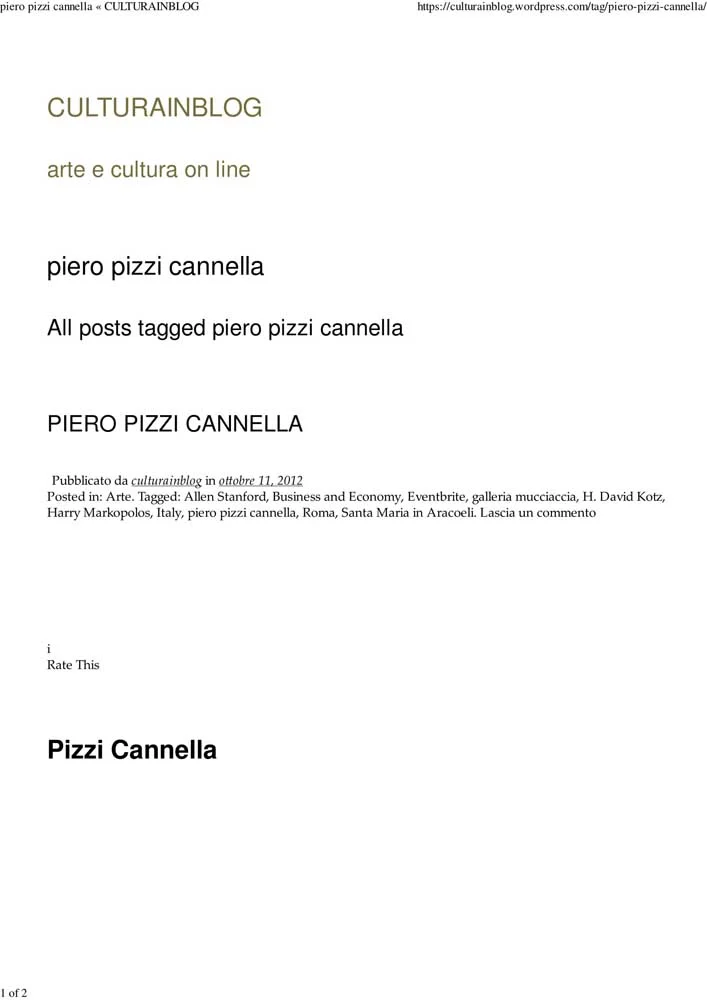 piero pizzi cannella « CULTURAINBLOG https://culturainblog.wordpress.com/tag/piero-pizzi-cannella/

CULTURAINBLOG

arte e cultura on line

piero pizzi cannella

All posts tagged piero pizzi cannella

PIERO PIZZI CANNELLA

Pubblicato da culturainblog in ottobre 11, 2012
Posted in: Arte. Tagged: Allen Stanford, Business and Economy, Eventbrite, galleria mucciaccia, H. David Kotz, Harry Markopolos, Italy, piero pizzi cannella, Roma, Santa Maria in Aracoeli. Lascia un commento

i
Rate This

Pizzi Cannella

1 of 2